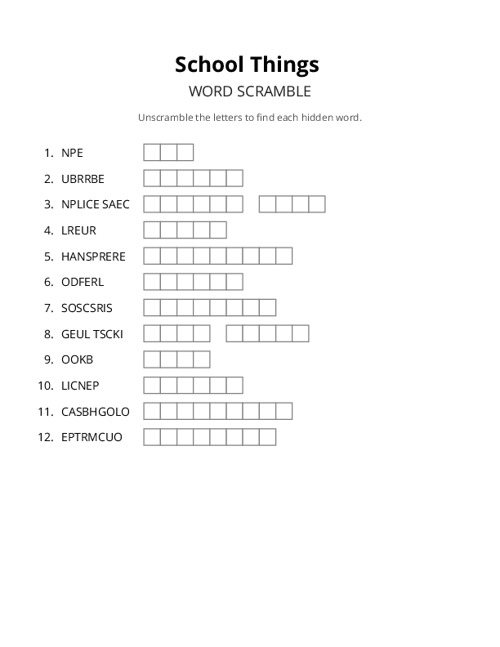 School Things
WORD SCRAMBLE

Unscramble the letters to find each hidden word.

1. NPE
2. UBRRBE
3. NPLICE SAEC
4. LREUR
5. HANSPRERE
6. ODFERL
7. SOSCSRIS
8. GEUL TSCKI
9. OOKB
10. LICNEP
11. CASBHGOLO
12. EPTRMCUO